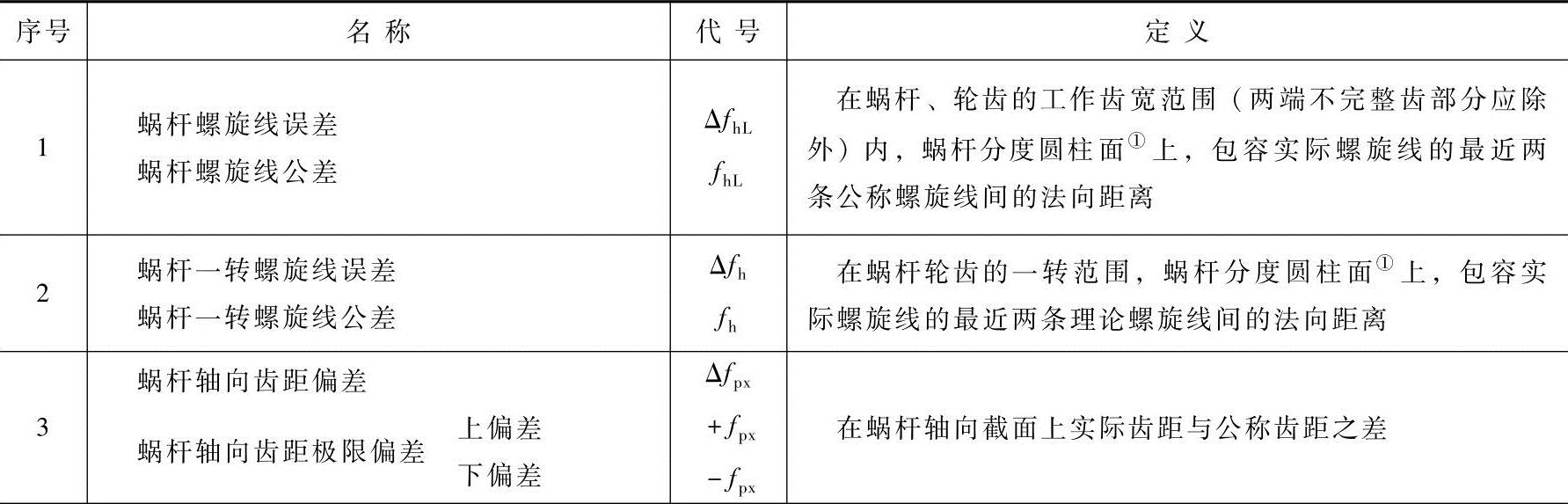 | 序号 | 名称 | 代号 | 定义 |
|---|---|---|---|
| 1 | 蜗杆螺旋线误差 蜗杆螺旋线公差 | $\Delta f_{hL}$ $f_{hL}$ | 在蜗杆、轮齿的工作齿宽范围（两端不完整齿部分应除外）内，蜗杆分度圆柱面$^{①}$上，包容实际螺旋线的最近两条公称螺旋线间的法向距离 |
| 2 | 蜗杆一转螺旋线误差 蜗杆一转螺旋线公差 | $\Delta f_{h}$ $f_{h}$ | 在蜗杆轮齿的一转范围，蜗杆分度圆柱面$^{①}$上，包容实际螺旋线的最近两条理论螺旋线间的法向距离 |
| 3 | 蜗杆轴向齿距偏差 蜗杆轴向齿距极限偏差 上偏差 下偏差 | $\Delta f_{px}$ $+f_{px}$ $-f_{px}$ | 在蜗杆轴向截面上实际齿距与公称齿距之差 |